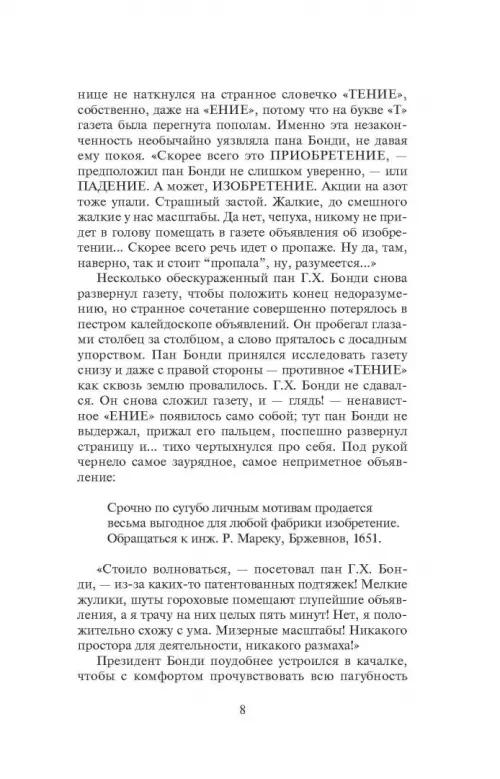 нице не наткнулся на странное словечко «ТЕНИЕ», собственно, даже на «ЕНИЕ», потому что на букве «Т» газета была перегнута пополам. Именно эта незаконченность необычайно уязвляла пана Бонди, не давая ему покоя. «Скорее всего это ПРИОБРЕТЕНИЕ, — предположил пан Бонди не слишком уверенно, — или ПАДЕНИЕ. А может, ИЗОБРЕТЕНИЕ. Акции на азот тоже упали. Страшный застой. Жалкие, до смешного жалкие у нас масштабы. Да нет, чепуха, никому не придет в голову помещать в газете объявления об изобретении... Скорее всего речь идет о пропаже. Ну да, там, наверно, так и стоит "пропала", ну, разумеется...»

Несколько обескураженный пан Г.Х. Бонди снова развернул газету, чтобы положить конец недоразумению, но странное сочетание совершенно потерялось в пестром калейдоскопе объявлений. Он пробегал глазами столбец за столбцом, а слово пряталось с досадным упорством. Пан Бонди принялся исследовать газету снизу и даже с правой стороны — противное «ТЕНИЕ» как сквозь землю провалилось. Г.Х. Бонди не сдавался. Он снова сложил газету, и — глядь! — ненавистное «ЕНИЕ» появилось само собой; тут пан Бонди не выдержал, прижал его пальцем, поспешно развернул страницу и... тихо чертыхнулся про себя. Под рукой чернело самое заурядное, самое неприметное объявление:

Срочно по сугубо личным мотивам продается весьма выгодное для любой фабрики изобретение. Обращаться к инж. Р. Мареку, Бржевнов, 1651.

«Стоило волноваться, — посетовал пан Г.Х. Бонди, — из-за каких-то патентованных подтяжек! Мелкие жулики, шуты гороховые помещают глупейшие объявления, а я трачу на них целых пять минут! Нет, я положительно схожу с ума. Мизерные масштабы! Никакого простора для деятельности, никакого размаха!»

Президент Бонди поудобнее устроился в качалке, чтобы с комфортом прочувствовать всю пагубность

8